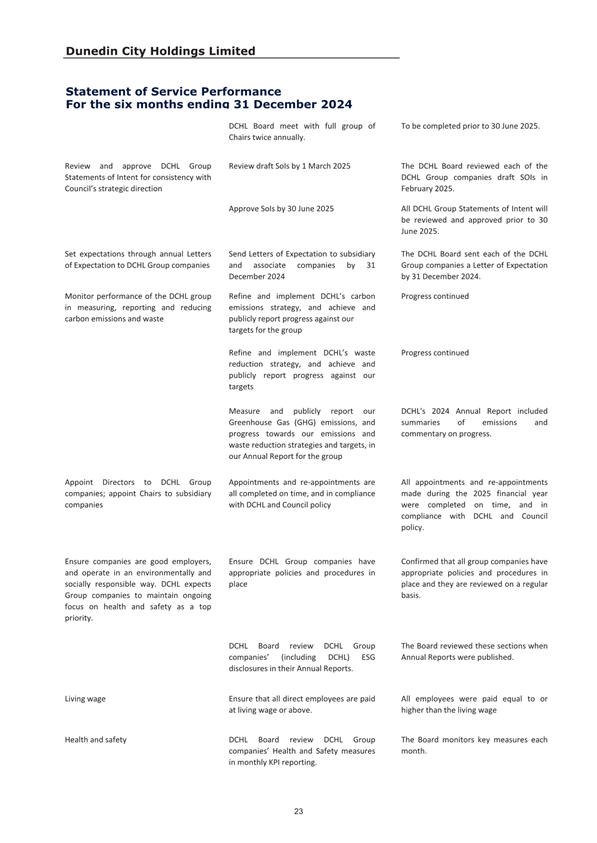 Dunedin City Holdings Limited

Statement of Service Performance
For the six months ending 31 December 2024

| | | |
|---|---|---|
| | DCHL Board meet with full group of Chairs twice annually. | To be completed prior to 30 June 2025. |
| Review and approve DCHL Group Statements of Intent for consistency with Council's strategic direction | Review draft SoIs by 1 March 2025 | The DCHL Board reviewed each of the DCHL Group companies draft SOIs in February 2025. |
| | Approve SoIs by 30 June 2025 | All DCHL Group Statements of Intent will be reviewed and approved prior to 30 June 2025. |
| Set expectations through annual Letters of Expectation to DCHL Group companies | Send Letters of Expectation to subsidiary and associate companies by 31 December 2024 | The DCHL Board sent each of the DCHL Group companies a Letter of Expectation by 31 December 2024. |
| Monitor performance of the DCHL group in measuring, reporting and reducing carbon emissions and waste | Refine and implement DCHL's carbon emissions strategy, and achieve and publicly report progress against our targets for the group | Progress continued |
| | Refine and implement DCHL's waste reduction strategy, and achieve and publicly report progress against our targets | Progress continued |
| | Measure and publicly report our Greenhouse Gas (GHG) emissions, and progress towards our emissions and waste reduction strategies and targets, in our Annual Report for the group | DCHL's 2024 Annual Report included summaries of emissions and commentary on progress. |
| Appoint Directors to DCHL Group companies; appoint Chairs to subsidiary companies | Appointments and re-appointments are all completed on time, and in compliance with DCHL and Council policy | All appointments and re-appointments made during the 2025 financial year were completed on time, and in compliance with DCHL and Council policy. |
| Ensure companies are good employers, and operate in an environmentally and socially responsible way. DCHL expects Group companies to maintain ongoing focus on health and safety as a top priority. | Ensure DCHL Group companies have appropriate policies and procedures in place | Confirmed that all group companies have appropriate policies and procedures in place and they are reviewed on a regular basis. |
| | DCHL Board review DCHL Group companies' (including DCHL) ESG disclosures in their Annual Reports. | The Board reviewed these sections when Annual Reports were published. |
| Living wage | Ensure that all direct employees are paid at living wage or above. | All employees were paid equal to or higher than the living wage |
| Health and safety | DCHL Board review DCHL Group companies' Health and Safety measures in monthly KPI reporting. | The Board monitors key measures each month. |

23